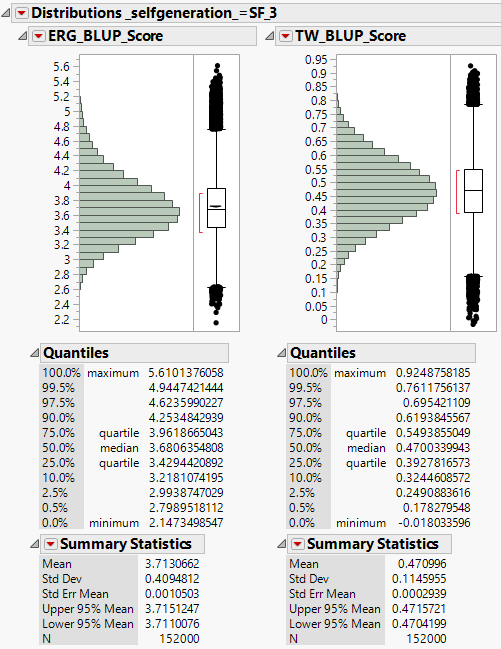 Distributions _selfgeneration_=SF_3

ERG_BLUP_Score

5.6
5.4
5.2
5
4.8
4.6
4.4
4.2
4
3.8
3.6
3.4
3.2
3
2.8
2.6
2.4
2.2

Quantiles

| | | |
|---|---|---|
| 100.0% | maximum | 5.6101376058 |
| 99.5% | | 4.9447421444 |
| 97.5% | | 4.6235990227 |
| 90.0% | | 4.2534842939 |
| 75.0% | quartile | 3.9618665043 |
| 50.0% | median | 3.6806354808 |
| 25.0% | quartile | 3.4294420892 |
| 10.0% | | 3.2181074195 |
| 2.5% | | 2.9938747029 |
| 0.5% | | 2.7989518112 |
| 0.0% | minimum | 2.1473498547 |

Summary Statistics

| | |
|---|---|
| Mean | 3.7130662 |
| Std Dev | 0.4094812 |
| Std Err Mean | 0.0010503 |
| Upper 95% Mean | 3.7151247 |
| Lower 95% Mean | 3.7110076 |
| N | 152000 |

TW_BLUP_Score

0.95
0.9
0.85
0.8
0.75
0.7
0.65
0.6
0.55
0.5
0.45
0.4
0.35
0.3
0.25
0.2
0.15
0.1
0.05
0

Quantiles

| | | |
|---|---|---|
| 100.0% | maximum | 0.9248758185 |
| 99.5% | | 0.7611756137 |
| 97.5% | | 0.695421109 |
| 90.0% | | 0.6193845567 |
| 75.0% | quartile | 0.5493855049 |
| 50.0% | median | 0.4700339943 |
| 25.0% | quartile | 0.3927816573 |
| 10.0% | | 0.3244608572 |
| 2.5% | | 0.2490883616 |
| 0.5% | | 0.178279548 |
| 0.0% | minimum | -0.018033596 |

Summary Statistics

| | |
|---|---|
| Mean | 0.470996 |
| Std Dev | 0.1145955 |
| Std Err Mean | 0.0002939 |
| Upper 95% Mean | 0.4715721 |
| Lower 95% Mean | 0.4704199 |
| N | 152000 |